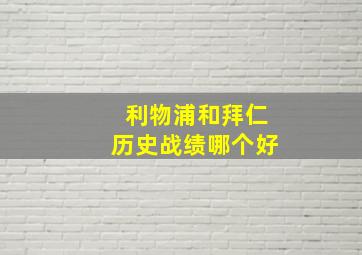 利物浦和拜仁
历史战绩哪个好